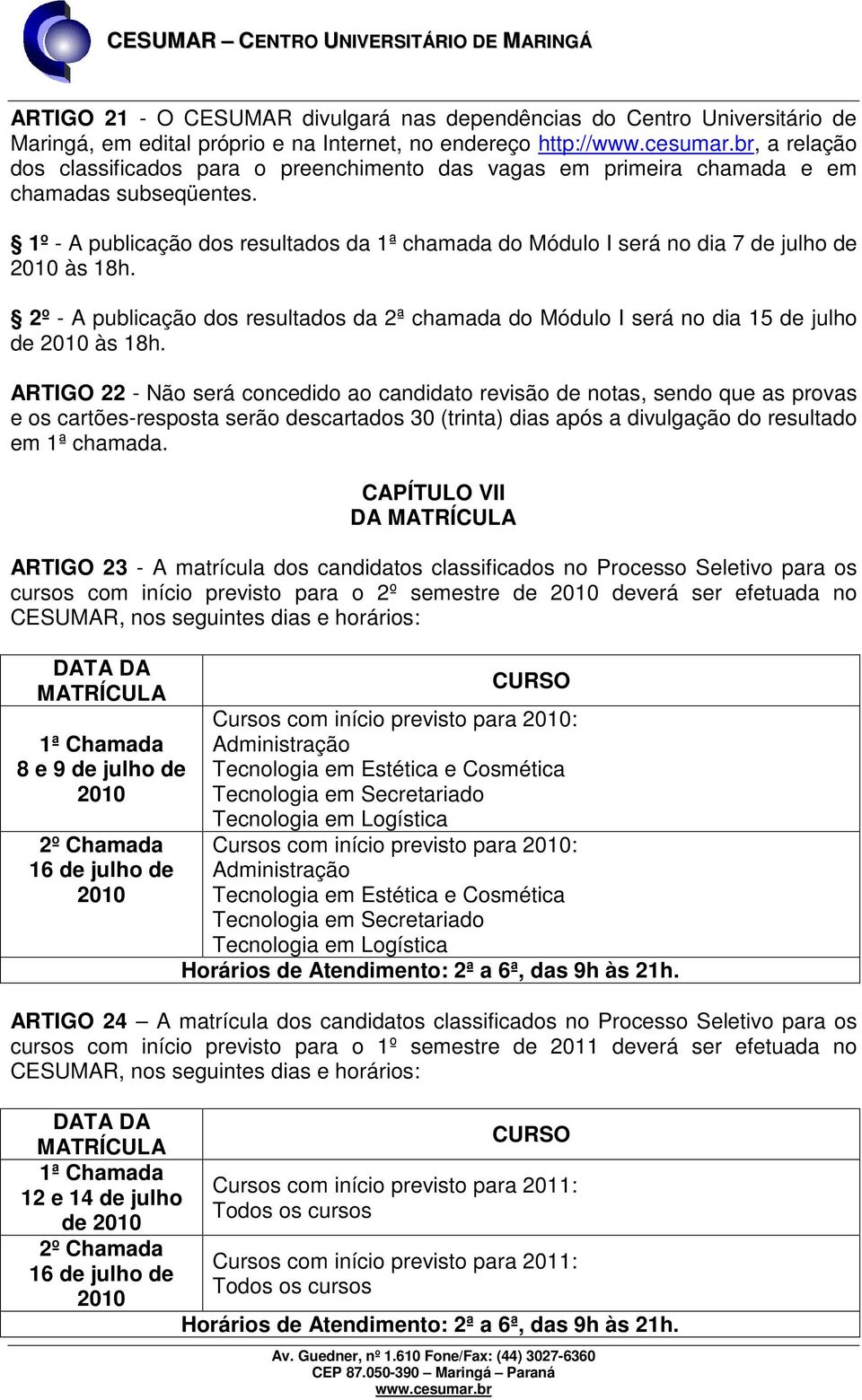 CESUMAR – CENTRO UNIVERSITÁRIO DE MARINGÁ

ARTIGO 21 - O CESUMAR divulgará nas dependências do Centro Universitário de Maringá, em edital próprio e na Internet, no endereço http://www.cesumar.br, a relação dos classificados para o preenchimento das vagas em primeira chamada e em chamadas subseqüentes.

§ 1º - A publicação dos resultados da 1ª chamada do Módulo I será no dia 7 de julho de 2010 às 18h.

§ 2º - A publicação dos resultados da 2ª chamada do Módulo I será no dia 15 de julho de 2010 às 18h.

ARTIGO 22 - Não será concedido ao candidato revisão de notas, sendo que as provas e os cartões-resposta serão descartados 30 (trinta) dias após a divulgação do resultado em 1ª chamada.

CAPÍTULO VII
DA MATRÍCULA

ARTIGO 23 - A matrícula dos candidatos classificados no Processo Seletivo para os cursos com início previsto para o 2º semestre de 2010 deverá ser efetuada no CESUMAR, nos seguintes dias e horários:

| DATA DA MATRÍCULA | CURSO |
|---|---|
| 1ª Chamada 8 e 9 de julho de 2010 | Cursos com início previsto para 2010: Administração Tecnologia em Estética e Cosmética Tecnologia em Secretariado Tecnologia em Logística |
| 2º Chamada 16 de julho de 2010 | Cursos com início previsto para 2010: Administração Tecnologia em Estética e Cosmética Tecnologia em Secretariado Tecnologia em Logística |
| Horários de Atendimento: 2ª a 6ª, das 9h às 21h. | |

ARTIGO 24 – A matrícula dos candidatos classificados no Processo Seletivo para os cursos com início previsto para o 1º semestre de 2011 deverá ser efetuada no CESUMAR, nos seguintes dias e horários:

| DATA DA MATRÍCULA | CURSO |
|---|---|
| 1ª Chamada 12 e 14 de julho de 2010 | Cursos com início previsto para 2011: Todos os cursos |
| 2º Chamada 16 de julho de 2010 | Cursos com início previsto para 2011: Todos os cursos |
| Horários de Atendimento: 2ª a 6ª, das 9h às 21h. | |

Av. Guedner, nº 1.610 Fone/Fax: (44) 3027-6360
CEP 87.050-390 – Maringá – Paraná
www.cesumar.br